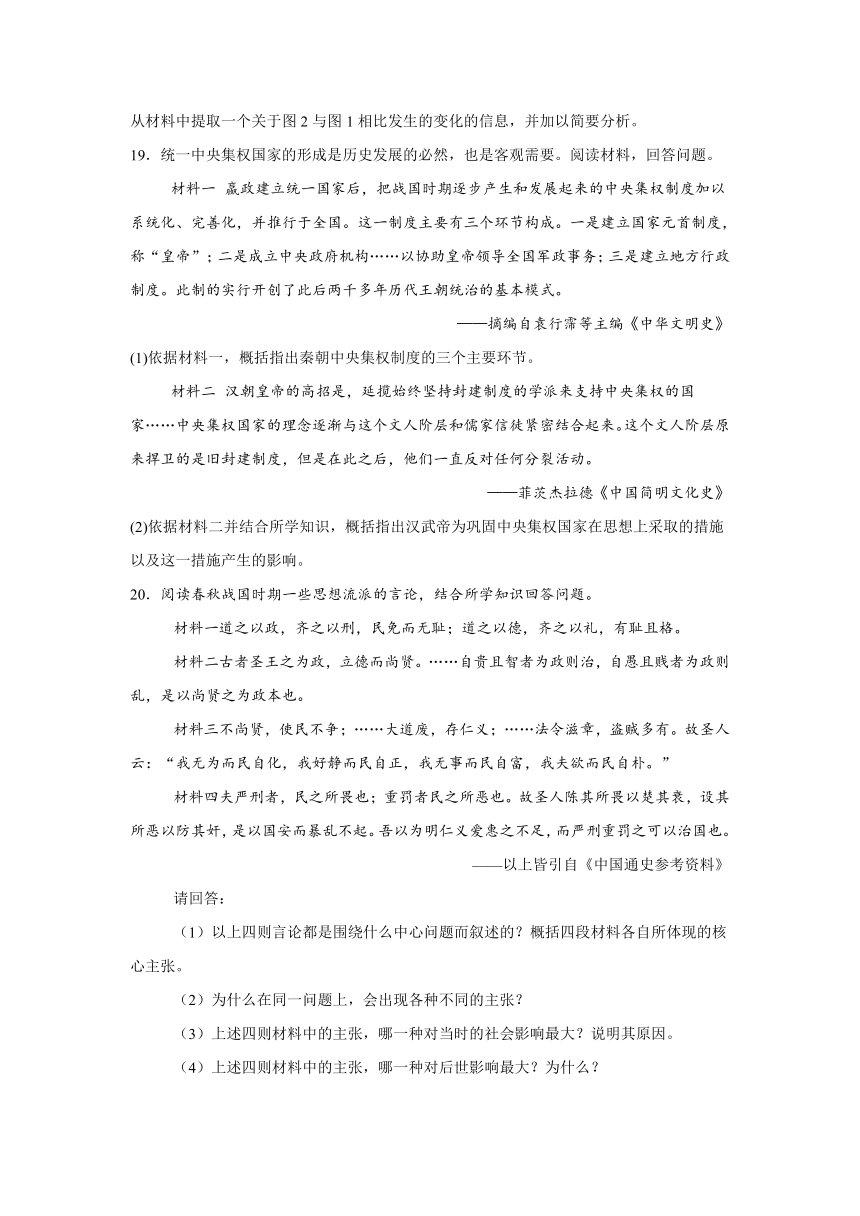 从材料中提取一个关于图 2 与图 1 相比发生的变化的信息，并加以简要分析。

19．统一中央集权国家的形成是历史发展的必然，也是客观需要。阅读材料，回答问题。

材料一 嬴政建立统一国家后，把战国时期逐步产生和发展起来的中央集权制度加以系统化、完善化，并推行于全国。这一制度主要有三个环节构成。一是建立国家元首制度，称“皇帝”；二是成立中央政府机构……以协助皇帝领导全国军政事务；三是建立地方行政制度。此制的实行开创了此后两千多年历代王朝统治的基本模式。

——摘编自袁行霈等主编《中华文明史》

(1)依据材料一，概括指出秦朝中央集权制度的三个主要环节。

材料二 汉朝皇帝的高招是，延揽始终坚持封建制度的学派来支持中央集权的国家……中央集权国家的理念逐渐与这个文人阶层和儒家信徒紧密结合起来。这个文人阶层原来捍卫的是旧封建制度，但是在此之后，他们一直反对任何分裂活动。

——菲茨杰拉德《中国简明文化史》

(2)依据材料二并结合所学知识，概括指出汉武帝为巩固中央集权国家在思想上采取的措施以及这一措施产生的影响。

20．阅读春秋战国时期一些思想流派的言论，结合所学知识回答问题。

材料一道之以政，齐之以刑，民免而无耻；道之以德，齐之以礼，有耻且格。

材料二古者圣王之为政，立德而尚贤。……自贵且智者为政则治，自愚且贱者为政则乱，是以尚贤之为政本也。

材料三不尚贤，使民不争；……大道废，存仁义；……法令滋章，盗贼多有。故圣人云：“我无为而民自化，我好静而民自正，我无事而民自富，我夫欲而民自朴。”

材料四夫严刑者，民之所畏也；重罚者民之所恶也。故圣人陈其所畏以楚其衰，设其所恶以防其奸，是以国安而暴乱不起。吾以为明仁义爱惠之不足，而严刑重罚之可以治国也。

——以上皆引自《中国通史参考资料》

请回答：

（1）以上四则言论都是围绕什么中心问题而叙述的？概括四段材料各自所体现的核心主张。

（2）为什么在同一问题上，会出现各种不同的主张？

（3）上述四则材料中的主张，哪一种对当时的社会影响最大？说明其原因。

（4）上述四则材料中的主张，哪一种对后世影响最大？为什么？